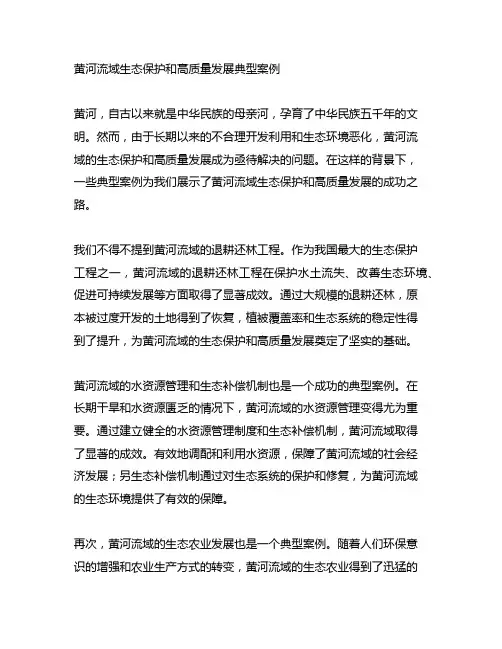 黄河流域生态保护和高质量发展典型案例

黄河，自古以来就是中华民族的母亲河，孕育了中华民族五千年的文明。然而，由于长期以来的不合理开发利用和生态环境恶化，黄河流域的生态保护和高质量发展成为亟待解决的问题。在这样的背景下，一些典型案例为我们展示了黄河流域生态保护和高质量发展的成功之路。

我们不得不提到黄河流域的退耕还林工程。作为我国最大的生态保护工程之一，黄河流域的退耕还林工程在保护水土流失、改善生态环境、促进可持续发展等方面取得了显著成效。通过大规模的退耕还林，原本被过度开发的土地得到了恢复，植被覆盖率和生态系统的稳定性得到了提升，为黄河流域的生态保护和高质量发展奠定了坚实的基础。

黄河流域的水资源管理和生态补偿机制也是一个成功的典型案例。在长期干旱和水资源匮乏的情况下，黄河流域的水资源管理变得尤为重要。通过建立健全的水资源管理制度和生态补偿机制，黄河流域取得了显著的成效。有效地调配和利用水资源，保障了黄河流域的社会经济发展；另生态补偿机制通过对生态系统的保护和修复，为黄河流域的生态环境提供了有效的保障。

再次，黄河流域的生态农业发展也是一个典型案例。随着人们环保意识的增强和农业生产方式的转变，黄河流域的生态农业得到了迅猛的